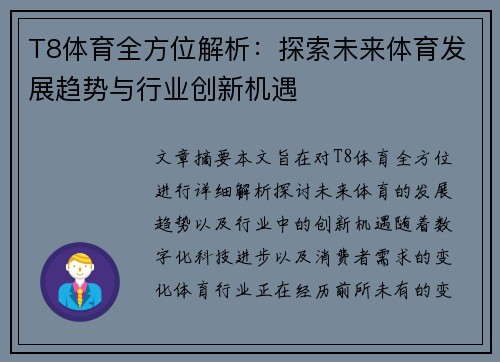 T8体育全方位解析：探索未来体育发展趋势与行业创新机遇

文章摘要本文旨在对T8体育全方位进行详细解析探讨未来体育的发展趋势以及行业中的创新机遇随着数字化科技进步以及消费者需求的变化体育行业正在经历前所未有的变